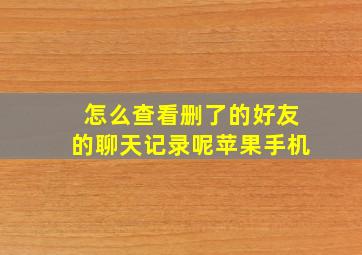 怎么查看删了的好友的聊天记录呢苹果手机